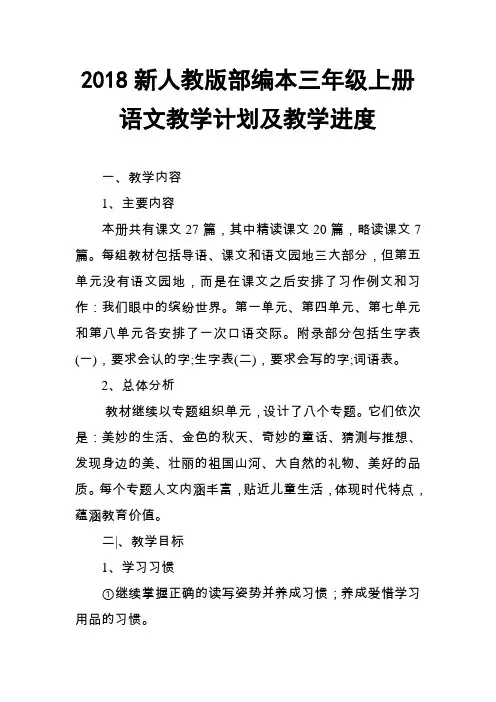 2018 新人教版部编本三年级上册语文教学计划及教学进度

一、教学内容

1、主要内容

本册共有课文 27 篇，其中精读课文 20 篇，略读课文 7 篇。每组教材包括导语、课文和语文园地三大部分，但第五单元没有语文园地，而是在课文之后安排了习作例文和习作：我们眼中的缤纷世界。第一单元、第四单元、第七单元和第八单元各安排了一次口语交际。附录部分包括生字表(一)，要求会认的字;生字表(二)，要求会写的字;词语表。

2、总体分析

教材继续以专题组织单元，设计了八个专题。它们依次是：美妙的生活、金色的秋天、奇妙的童话、猜测与推想、发现身边的美、壮丽的祖国山河、大自然的礼物、美好的品质。每个专题人文内涵丰富，贴近儿童生活，体现时代特点，蕴涵教育价值。

二|、教学目标

1、学习习惯

①继续掌握正确的读写姿势并养成习惯；养成爱惜学习用品的习惯。